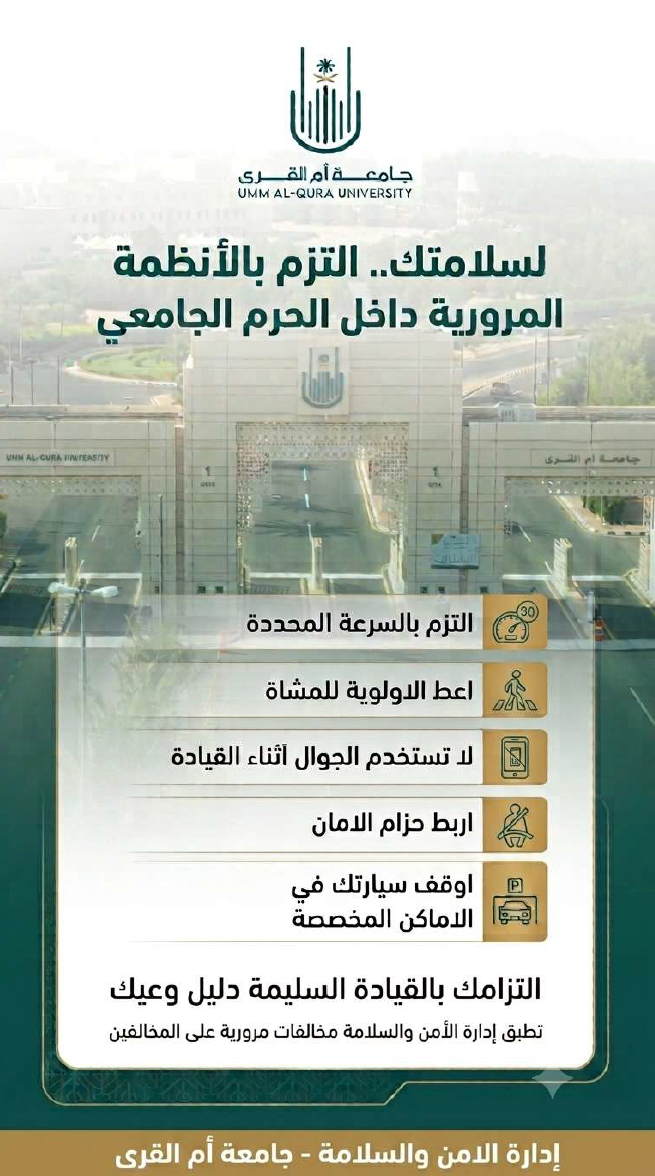 جامعة أم القرى
UMM AL-QURA UNIVERSITY

لسلامتك.. التزم بالأنظمة المرورية داخل الحرم الجامعي

UMM AL-QURA UNIVERSITY
جامعة أم القرى

30
التزم بالسرعة المحددة

اعط الاولوية للمشاة

لا تستخدم الجوال أثناء القيادة

اربط حزام الامان

P
اوقف سيارتك في الاماكن المخصصة

التزامك بالقيادة السليمة دليل وعيك

تطبق إدارة الأمن والسلامة مخالفات مرورية على المخالفين

إدارة الامن والسلامة - جامعة أم القرى